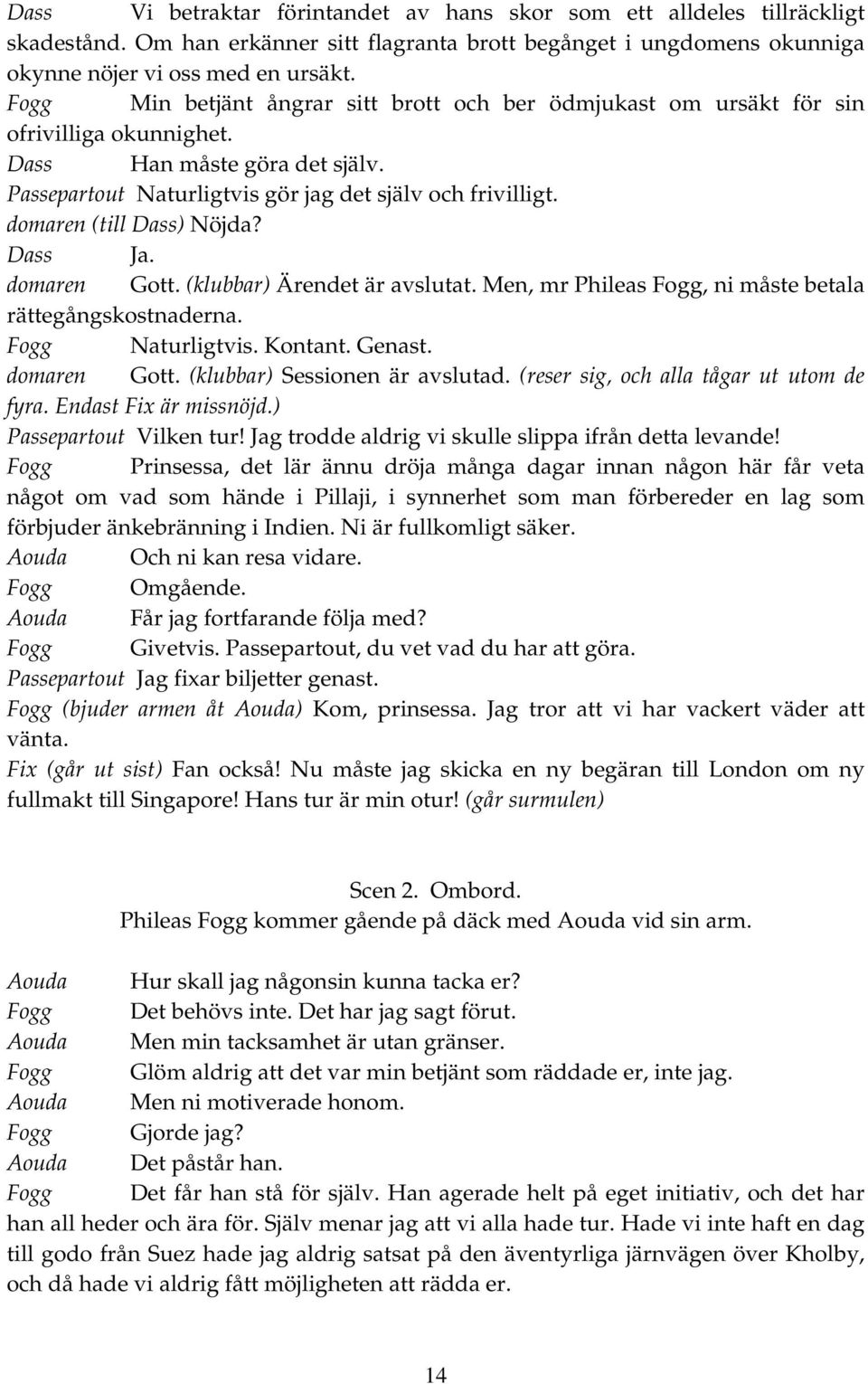 Dass Vi betraktar förintandet av hans skor som ett alldeles tillräckligt skadestånd. Om han erkänner sitt flagranta brott begånget i ungdomens okunniga okynne nöjer vi oss med en ursäkt.
Fogg Min betjänt ångrar sitt brott och ber ödmjukast om ursäkt för sin ofrivilliga okunnighet.
Dass Han måste göra det själv.
Passepartout Naturligtvis gör jag det själv och frivilligt.
domaren (till Dass) Nöjda?
Dass Ja.
domaren Gott. (klubbar) Ärendet är avslutat. Men, mr Phileas Fogg, ni måste betala rättegångskostnaderna.
Fogg Naturligtvis. Kontant. Genast.
domaren Gott. (klubbar) Sessionen är avslutad. (reser sig, och alla tågar ut utom de fyra. Endast Fix är missnöjd.)
Passepartout Vilken tur! Jag trodde aldrig vi skulle slippa ifrån detta levande!
Fogg Prinsessa, det lär ännu dröja många dagar innan någon här får veta något om vad som hände i Pillaji, i synnerhet som man förbereder en lag som förbjuder änkebränning i Indien. Ni är fullkomligt säker.
Aouda Och ni kan resa vidare.
Fogg Omgående.
Aouda Får jag fortfarande följa med?
Fogg Givetvis. Passepartout, du vet vad du har att göra.
Passepartout Jag fixar biljetter genast.
Fogg (bjuder armen åt Aouda) Kom, prinsessa. Jag tror att vi har vackert väder att vänta.
Fix (går ut sist) Fan också! Nu måste jag skicka en ny begäran till London om ny fullmakt till Singapore! Hans tur är min otur! (går surmulen)

Scen 2. Ombord.
Phileas Fogg kommer gående på däck med Aouda vid sin arm.

Aouda Hur skall jag någonsin kunna tacka er?
Fogg Det behövs inte. Det har jag sagt förut.
Aouda Men min tacksamhet är utan gränser.
Fogg Glöm aldrig att det var min betjänt som räddade er, inte jag.
Aouda Men ni motiverade honom.
Fogg Gjorde jag?
Aouda Det påstår han.
Fogg Det får han stå för själv. Han agerade helt på eget initiativ, och det har han all heder och ära för. Själv menar jag att vi alla hade tur. Hade vi inte haft en dag till godo från Suez hade jag aldrig satsat på den äventyrliga järnvägen över Kholby, och då hade vi aldrig fått möjligheten att rädda er.

14